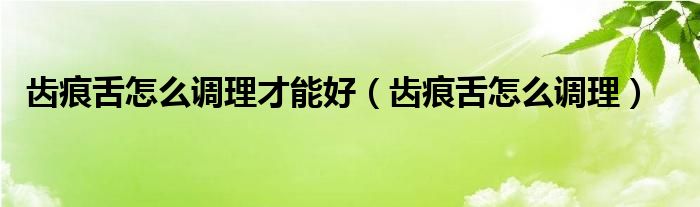 齿痕舌怎么调理才能好（齿痕舌怎么调理）